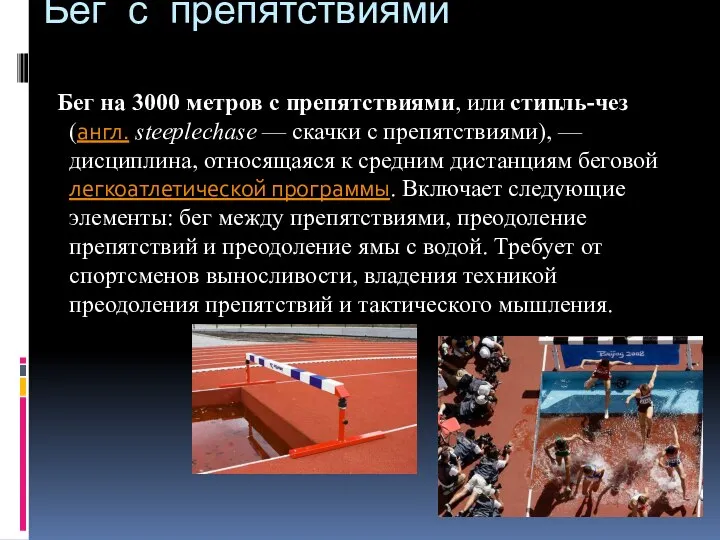 Бег с препятствиями

Бег на 3000 метров с препятствиями, или стипль-чез (англ. steeplechase — скачки с препятствиями), — дисциплина, относящаяся к средним дистанциям беговой легкоатлетической программы. Включает следующие элементы: бег между препятствиями, преодоление препятствий и преодоление ямы с водой. Требует от спортсменов выносливости, владения техникой преодоления препятствий и тактического мышления.

Beijing 2008